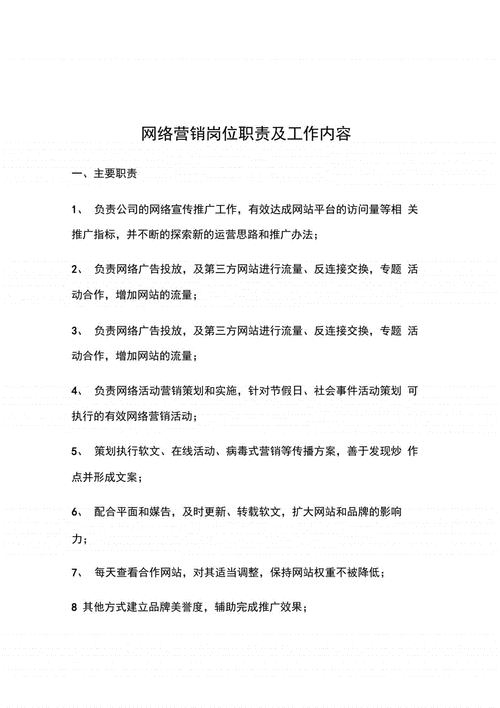 网络营销岗位职责及工作内容

一、主要职责

1、 负责公司的网络宣传推广工作，有效达成网站平台的访问量等相 关推广指标，并不断的探索新的运营思路和推广办法；

2、 负责网络广告投放，及第三方网站进行流量、反连接交换，专题 活动合作，增加网站的流量；

3、 负责网络广告投放，及第三方网站进行流量、反连接交换，专题 活动合作，增加网站的流量；

4、 负责网络活动营销策划和实施，针对节假日、社会事件活动策划 可执行的有效网络营销活动；

5、 策划执行软文、在线活动、病毒式营销等传播方案，善于发现炒 作点并形成文案；

6、 配合平面和媒告，及时更新、转载软文，扩大网站和品牌的影响力；

7、 每天查看合作网站，对其适当调整，保持网站权重不被降低；

8 其他方式建立品牌美誉度，辅助完成推广效果；